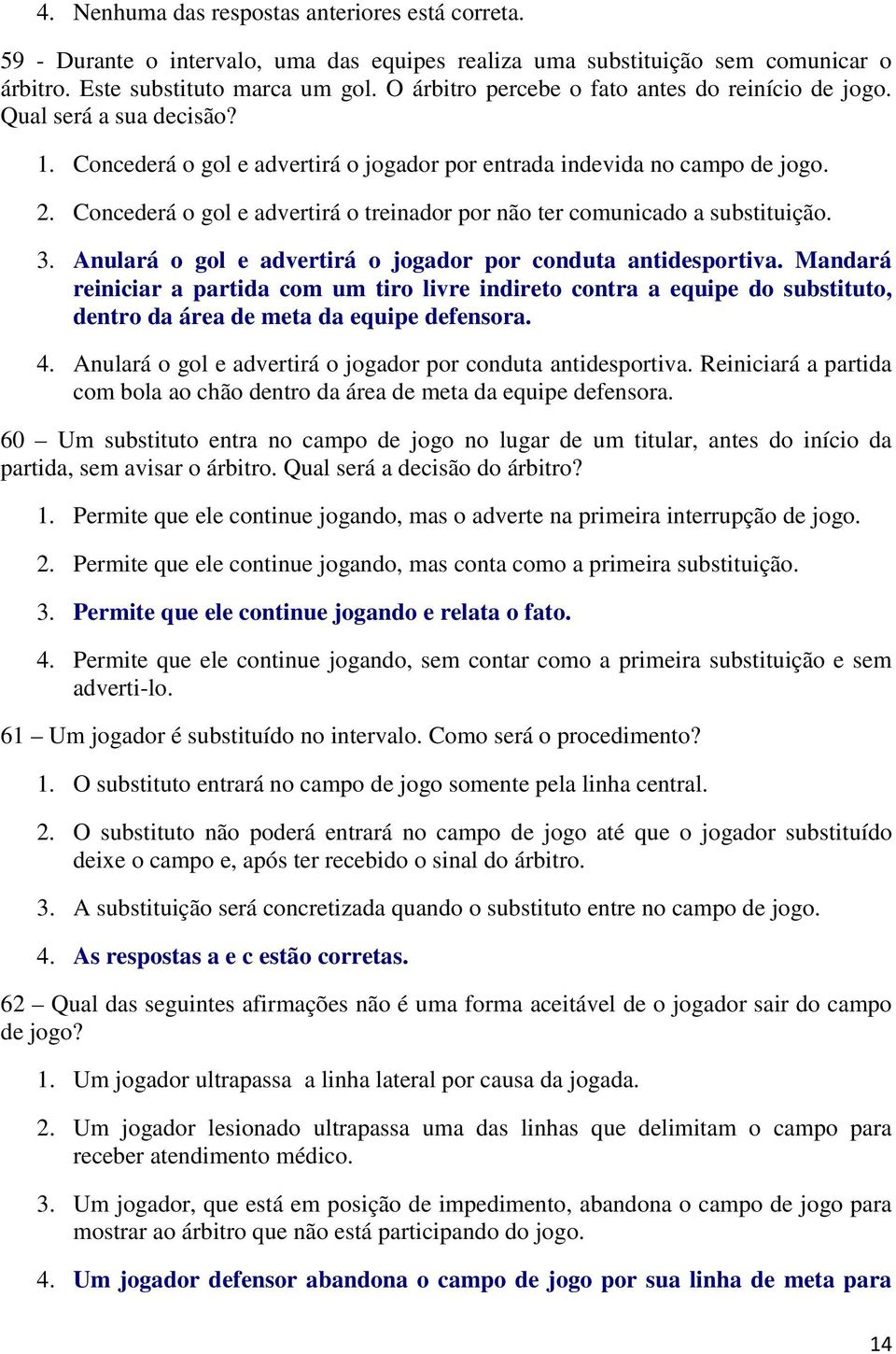 4. Nenhuma das respostas anteriores está correta.

59 - Durante o intervalo, uma das equipes realiza uma substituição sem comunicar o árbitro. Este substituto marca um gol. O árbitro percebe o fato antes do reinício de jogo. Qual será a sua decisão?

1. Concederá o gol e advertirá o jogador por entrada indevida no campo de jogo.

2. Concederá o gol e advertirá o treinador por não ter comunicado a substituição.

3. Anulará o gol e advertirá o jogador por conduta antidesportiva. Mandará reiniciar a partida com um tiro livre indireto contra a equipe do substituto, dentro da área de meta da equipe defensora.

4. Anulará o gol e advertirá o jogador por conduta antidesportiva. Reiniciará a partida com bola ao chão dentro da área de meta da equipe defensora.

60 – Um substituto entra no campo de jogo no lugar de um titular, antes do início da partida, sem avisar o árbitro. Qual será a decisão do árbitro?

1. Permite que ele continue jogando, mas o adverte na primeira interrupção de jogo.

2. Permite que ele continue jogando, mas conta como a primeira substituição.

3. Permite que ele continue jogando e relata o fato.

4. Permite que ele continue jogando, sem contar como a primeira substituição e sem adverti-lo.

61 – Um jogador é substituído no intervalo. Como será o procedimento?

1. O substituto entrará no campo de jogo somente pela linha central.

2. O substituto não poderá entrará no campo de jogo até que o jogador substituído deixe o campo e, após ter recebido o sinal do árbitro.

3. A substituição será concretizada quando o substituto entre no campo de jogo.

4. As respostas a e c estão corretas.

62 – Qual das seguintes afirmações não é uma forma aceitável de o jogador sair do campo de jogo?

1. Um jogador ultrapassa a linha lateral por causa da jogada.

2. Um jogador lesionado ultrapassa uma das linhas que delimitam o campo para receber atendimento médico.

3. Um jogador, que está em posição de impedimento, abandona o campo de jogo para mostrar ao árbitro que não está participando do jogo.

4. Um jogador defensor abandona o campo de jogo por sua linha de meta para

14